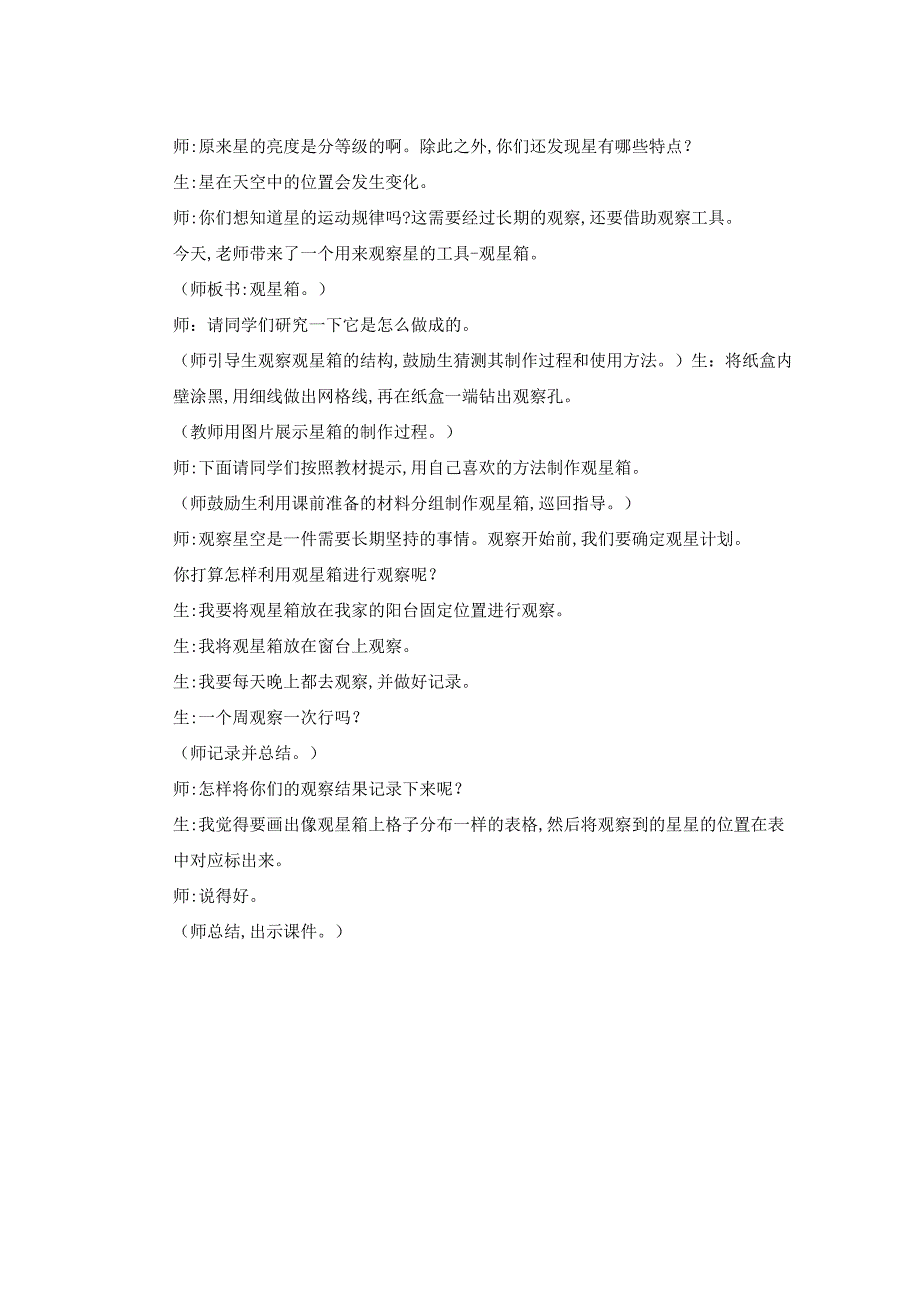 师:原来星的亮度是分等级的啊。除此之外,你们还发现星有哪些特点?

生:星在天空中的位置会发生变化。

师:你们想知道星的运动规律吗?这需要经过长期的观察,还要借助观察工具。

今天,老师带来了一个用来观察星的工具-观星箱。

(师板书:观星箱。)

师:请同学们研究一下它是怎么做成的。

(师引导生观察观星箱的结构,鼓励生猜测其制作过程和使用方法。)生:将纸盒内壁涂黑,用细线做出网格线,再在纸盒一端钻出观察孔。

(教师用图片展示星箱的制作过程。)

师:下面请同学们按照教材提示,用自己喜欢的方法制作观星箱。

(师鼓励生利用课前准备的材料分组制作观星箱,巡回指导。)

师:观察星空是一件需要长期坚持的事情。观察开始前,我们要确定观星计划。

你打算怎样利用观星箱进行观察呢?

生:我要将观星箱放在我家的阳台固定位置进行观察。

生:我将观星箱放在窗台上观察。

生:我要每天晚上都去观察,并做好记录。

生:一个周观察一次行吗?

(师记录并总结。)

师:怎样将你们的观察结果记录下来呢?

生:我觉得要画出像观星箱上格子分布一样的表格,然后将观察到的星星的位置在表中对应标出来。

师:说得好。

(师总结,出示课件。)